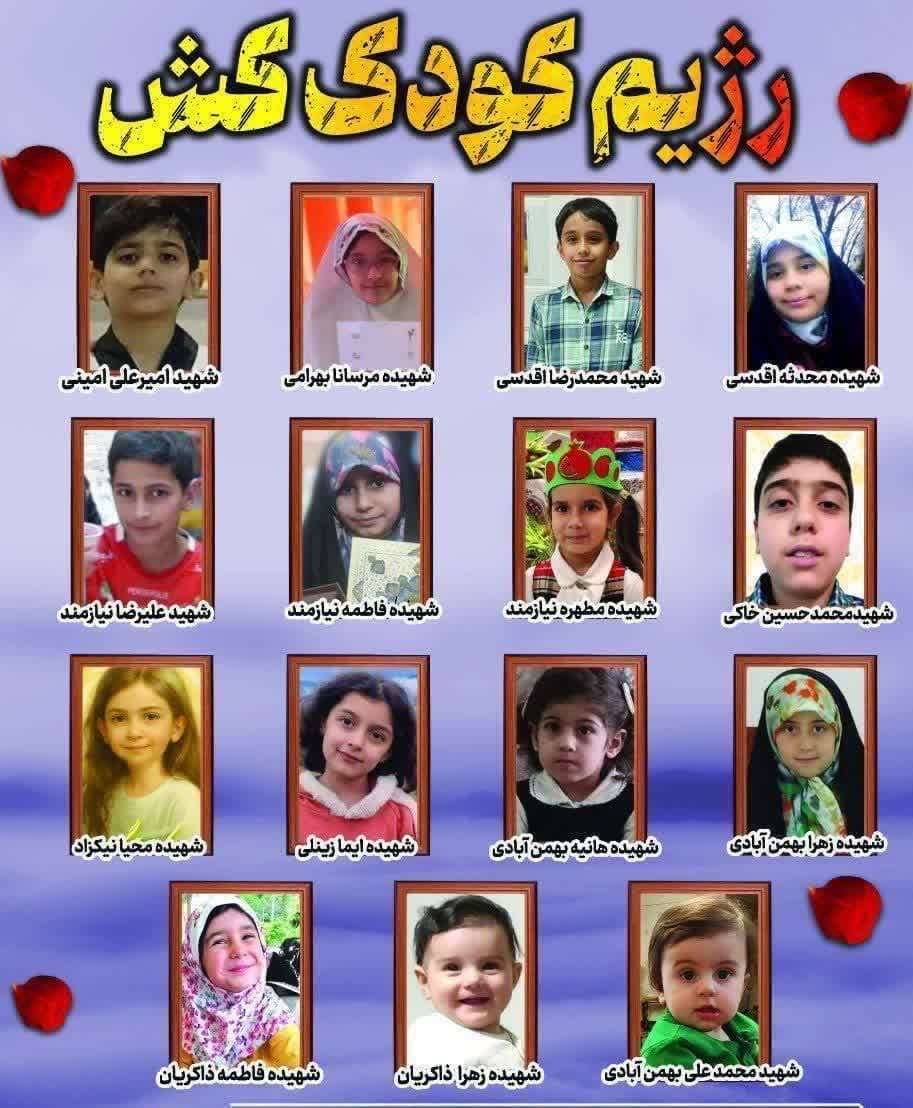 رژیم کودک کش

شهیده محدثه اقدسی

شهید محمدرضا اقدسی

شهیده مرسانا بهرامی

شهید امیرعلی امینی

شهید محمد حسین خاکی

شهیده مطهره نیازمند

شهیده فاطمه نیازمند

شهید علیرضا نیازمند

شهیده زهرا بهمن آبادی

شهیده هانیه بهمن آبادی

شهیده ایما زینلی

شهیده محیا نیکزاد

شهید محمد علی بهمن آبادی

شهیده زهرا ذاکریان

شهیده فاطمه ذاکریان